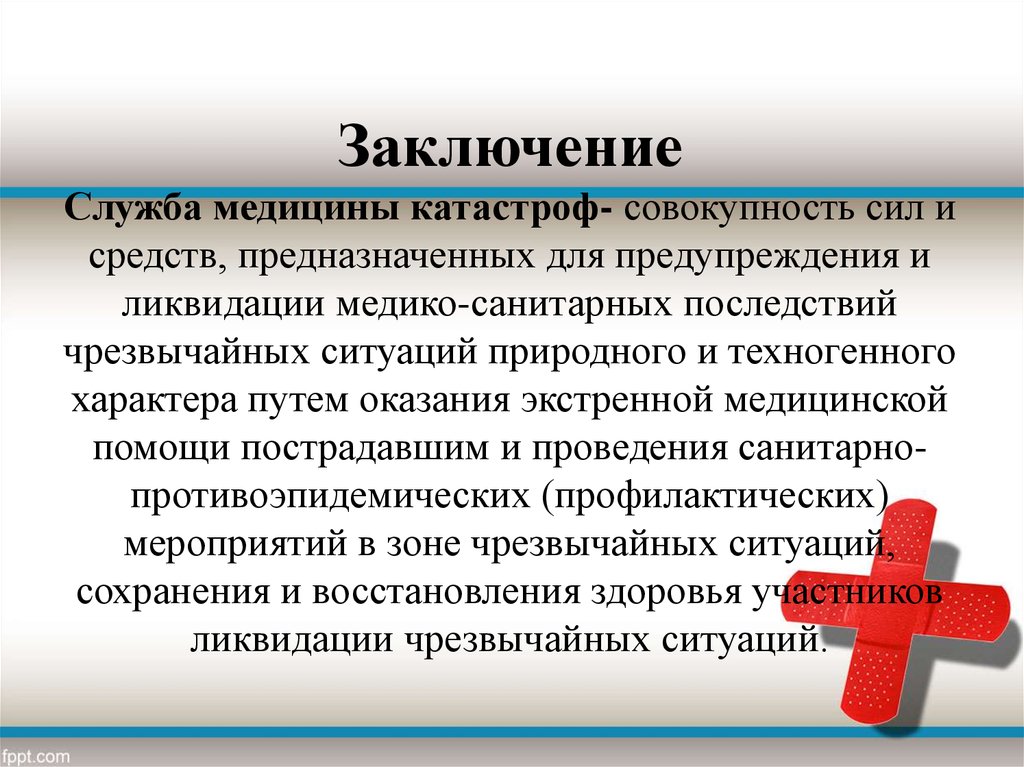 Заключение

Служба медицины катастроф- совокупность сил и средств, предназначенных для предупреждения и ликвидации медико-санитарных последствий чрезвычайных ситуаций природного и техногенного характера путем оказания экстренной медицинской помощи пострадавшим и проведения санитарно-противоэпидемических (профилактических) мероприятий в зоне чрезвычайных ситуаций, сохранения и восстановления здоровья участников ликвидации чрезвычайных ситуаций.

fppt.com